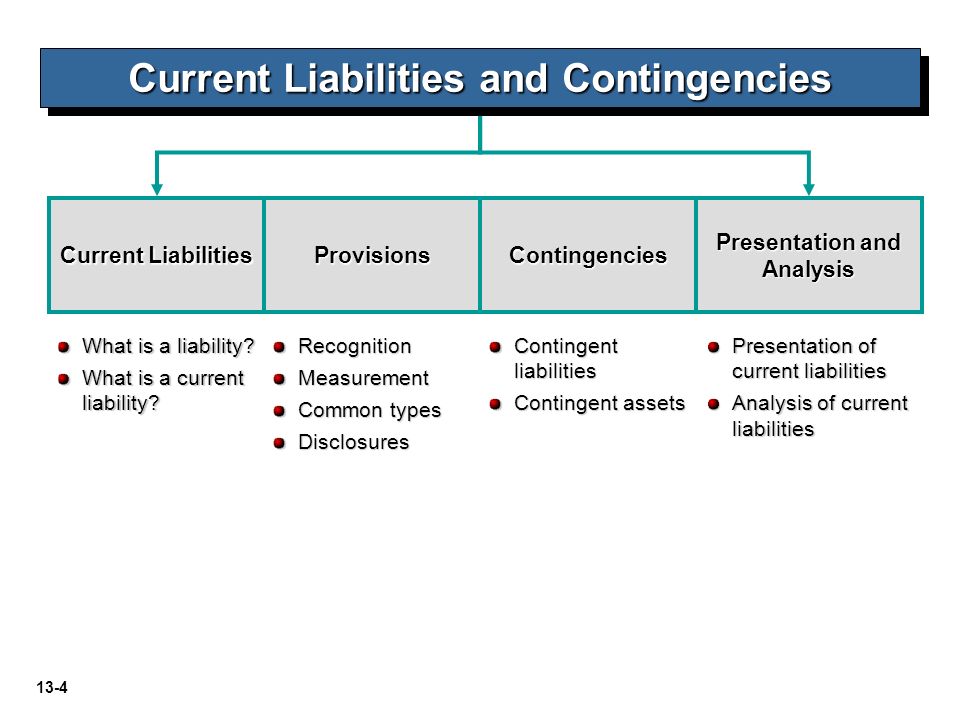 Current Liabilities and Contingencies

Current Liabilities

- What is a liability?
- What is a current liability?

Provisions

- Recognition
- Measurement
- Common types
- Disclosures

Contingencies

- Contingent liabilities
- Contingent assets

Presentation and Analysis

- Presentation of current liabilities
- Analysis of current liabilities

13-4